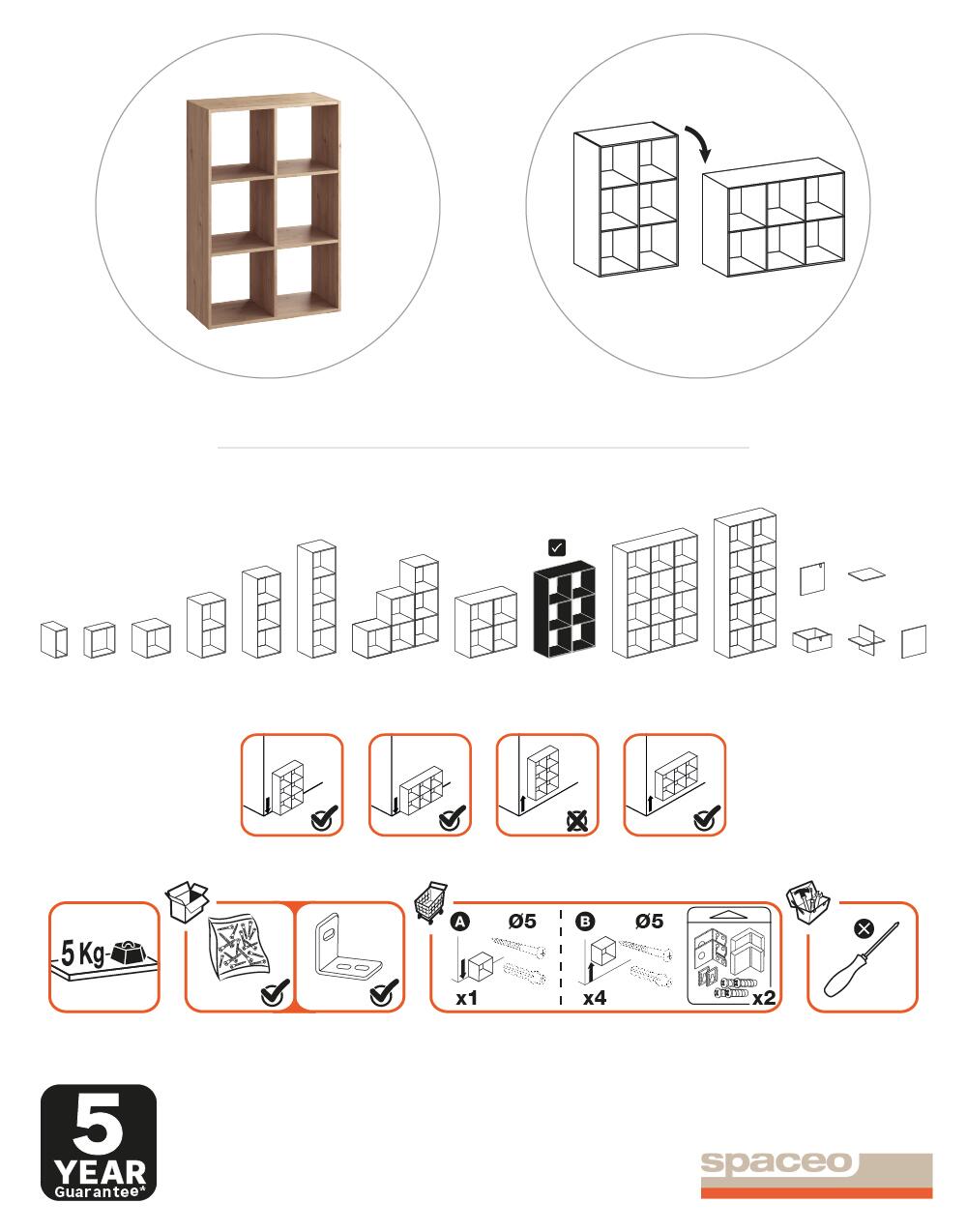 5 Kg

A Ø5

x1

B Ø5

x4

x2

5
YEAR
Guarantee*

spaceo